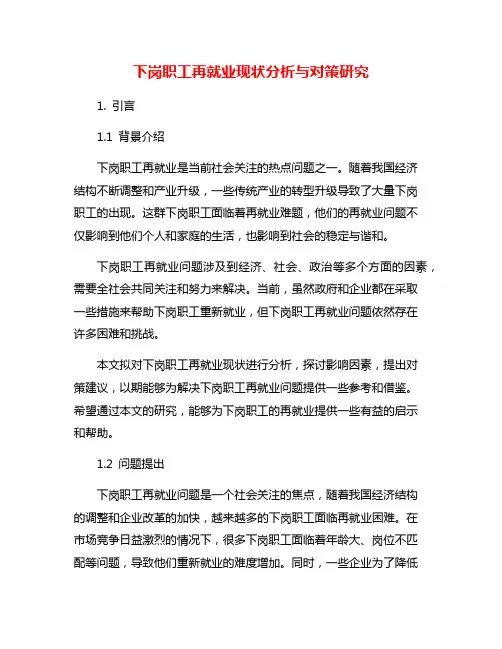 下岗职工再就业现状分析与对策研究

1. 引言

1.1 背景介绍

下岗职工再就业是当前社会关注的热点问题之一。随着我国经济结构不断调整和产业升级，一些传统产业的转型升级导致了大量下岗职工的出现。这群下岗职工面临着再就业难题，他们的再就业问题不仅影响到他们个人和家庭的生活，也影响到社会的稳定与谐和。

下岗职工再就业问题涉及到经济、社会、政治等多个方面的因素，需要全社会共同关注和努力来解决。当前，虽然政府和企业都在采取一些措施来帮助下岗职工重新就业，但下岗职工再就业问题依然存在许多困难和挑战。

本文拟对下岗职工再就业现状进行分析，探讨影响因素，提出对策建议，以期能够为解决下岗职工再就业问题提供一些参考和借鉴。希望通过本文的研究，能够为下岗职工的再就业提供一些有益的启示和帮助。

1.2 问题提出

下岗职工再就业问题是一个社会关注的焦点，随着我国经济结构的调整和企业改革的加快，越来越多的下岗职工面临再就业困难。在市场竞争日益激烈的情况下，很多下岗职工面临着年龄大、岗位不匹配等问题，导致他们重新就业的难度增加。同时，一些企业为了降低